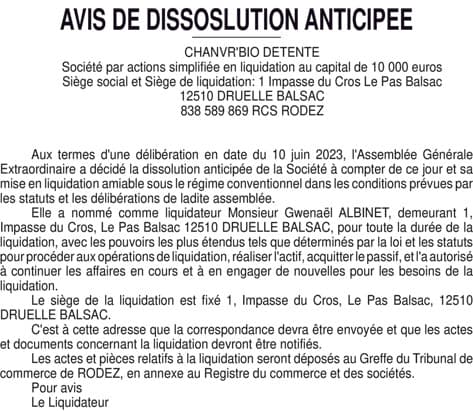 AVIS DE DISSOSLUTION ANTICIPEE

CHANVR'BIO DETENTE
Société par actions simplifiée en liquidation au capital de 10 000 euros
Siège social et Siège de liquidation: 1 Impasse du Cros Le Pas Balsac
12510 DRUELLE BALSAC
838 589 869 RCS RODEZ

Aux termes d'une délibération en date du 10 juin 2023, l'Assemblée Générale Extraordinaire a décidé la dissolution anticipée de la Société à compter de ce jour et sa mise en liquidation amiable sous le régime conventionnel dans les conditions prévues par les statuts et les délibérations de ladite assemblée.

Elle a nommé comme liquidateur Monsieur Gwenaël ALBINET, demeurant 1, Impasse du Cros, Le Pas Balsac 12510 DRUELLE BALSAC, pour toute la durée de la liquidation, avec les pouvoirs les plus étendus tels que déterminés par la loi et les statuts pour procéder aux opérations de liquidation, réaliser l'actif, acquitter le passif, et l'a autorisé à continuer les affaires en cours et à en engager de nouvelles pour les besoins de la liquidation.

Le siège de la liquidation est fixé 1, Impasse du Cros, Le Pas Balsac, 12510 DRUELLE BALSAC.

C'est à cette adresse que la correspondance devra être envoyée et que les actes et documents concernant la liquidation devront être notifiés.

Les actes et pièces relatifs à la liquidation seront déposés au Greffe du Tribunal de commerce de RODEZ, en annexe au Registre du commerce et des sociétés.

Pour avis
Le Liquidateur